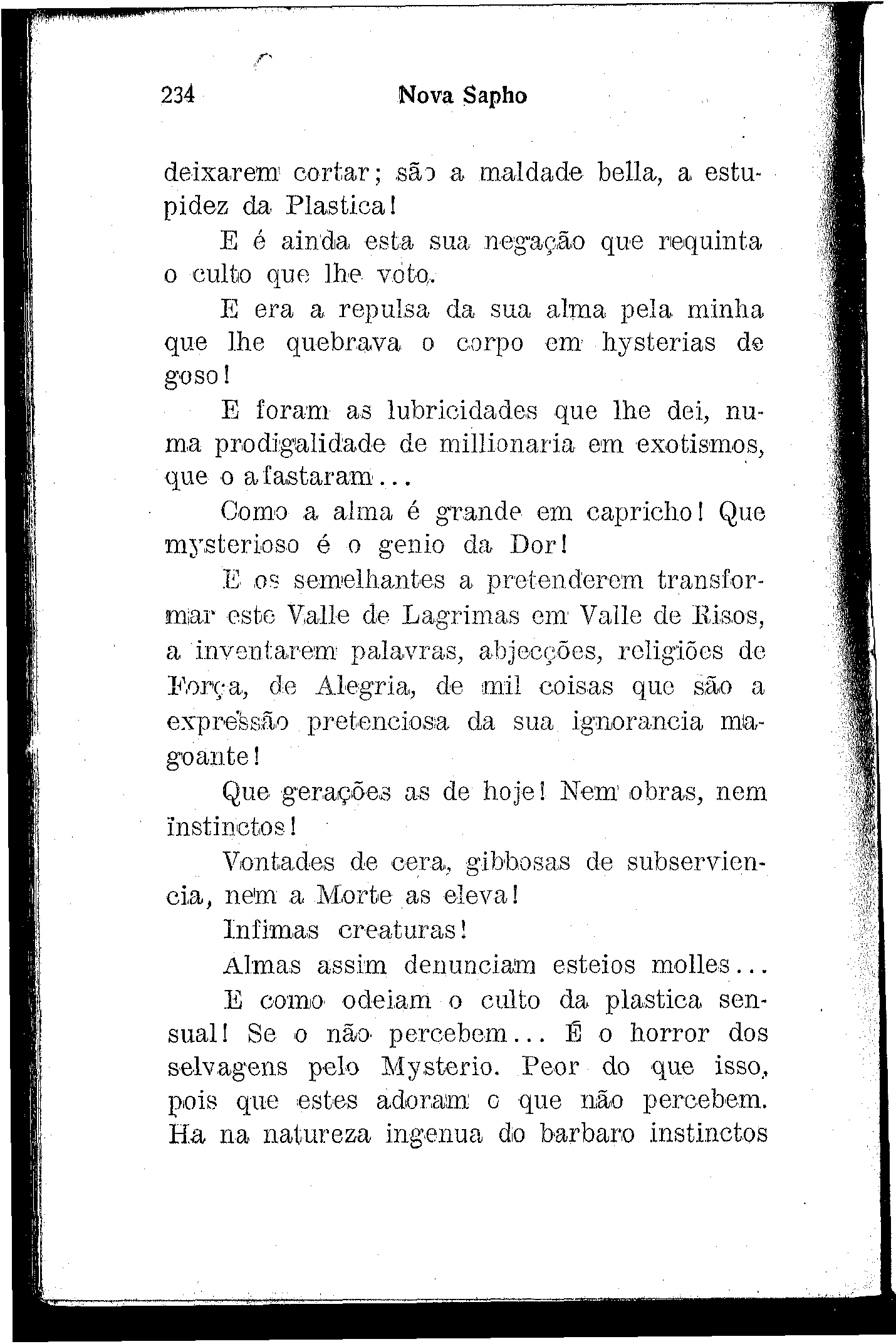 234 Nova Sapho

deixarem cortar; são a maldade bella, a estupidez da Plastica!

E é ainda esta sua negação que requinta o culto que lhe voto.

E era a repulsa da sua alma pela minha que lhe quebrava o corpo em hysterias de goso!

E foram as lubricidades que lhe dei, numa prodigalidade de millionaria em exotismos, que o afastaram...

Como a alma é grande em capricho! Que mysterioso é o genio da Dor!

E os semelhantes a pretenderem transformar este Valle de Lagrimas em Valle de Risos, a inventarem palavras, abjecções, religiões de Força, de Alegria, de mil coisas que são a expressão pretenciosa da sua ignorancia magoante!

Que gerações as de hoje! Nem obras, nem instinctos!

Vontades de cera, gibbosas de subserviencia, nem a Morte as eleva!

Infimas creaturas!

Almas assim denunciam esteios molles...

E como odeiam o culto da plastica sensual! Se o não percebem... É o horror dos selvagens pelo Mysterio. Peor do que isso, pois que estes adoram o que não percebem. Ha na natureza ingenua do barbaro instinctos